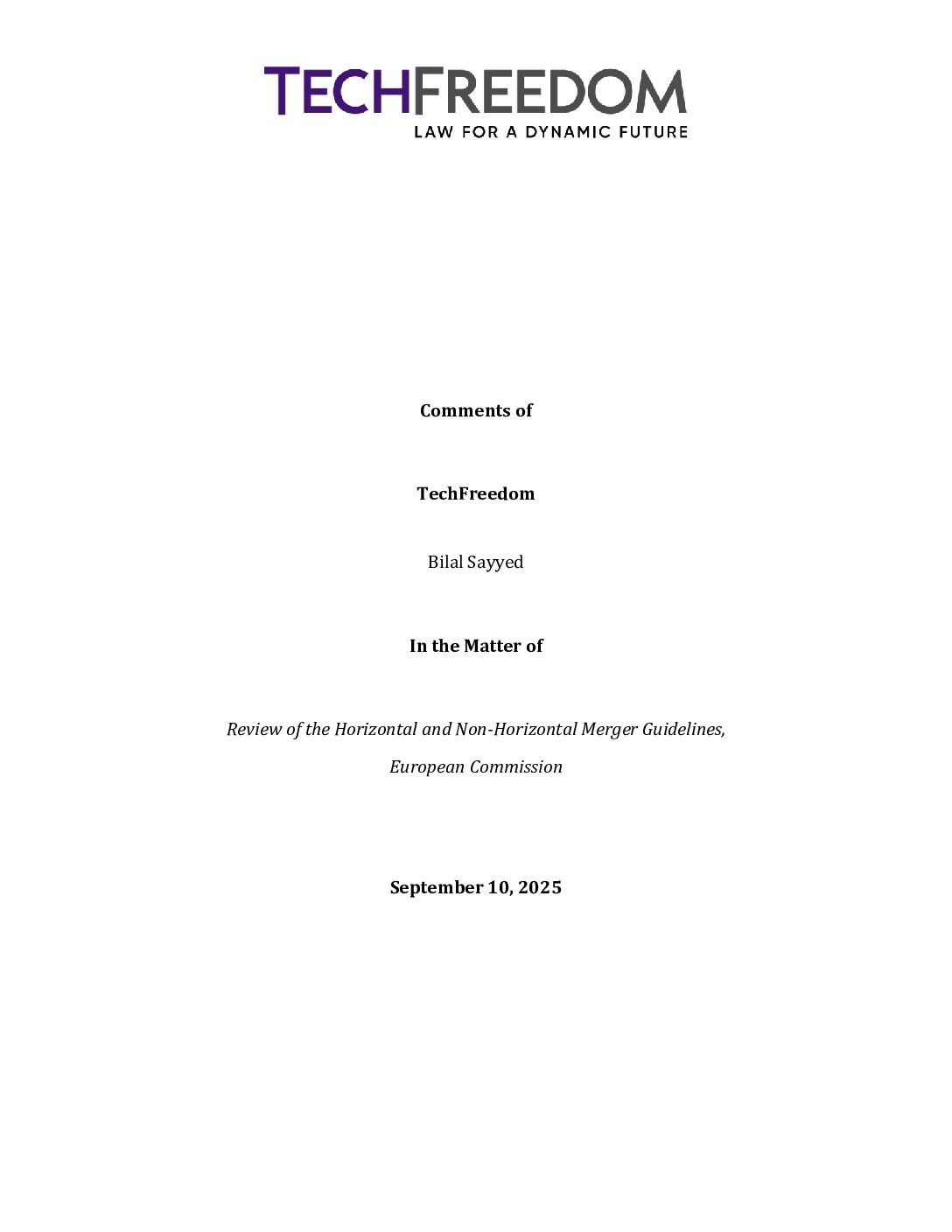 TECHFREEDOM
LAW FOR A DYNAMIC FUTURE

Comments of

TechFreedom

Bilal Sayyed

In the Matter of

Review of the Horizontal and Non-Horizontal Merger Guidelines,

European Commission

September 10, 2025